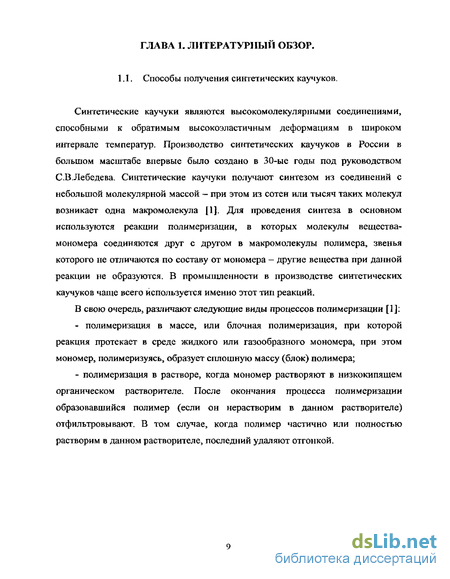 ГЛАВА 1. ЛИТЕРАТУРНЫЙ ОБЗОР.

1.1. Способы получения синтетических каучуков.

Синтетические каучуки являются высокомолекулярными соединениями, способными к обратимым высокоэластичным деформациям в широком интервале температур. Производство синтетических каучуков в России в большом масштабе впервые было создано в 30-ые годы под руководством С.В.Лебедева. Синтетические каучуки получают синтезом из соединений с небольшой молекулярной массой – при этом из сотен или тысяч таких молекул возникает одна макромолекула [1]. Для проведения синтеза в основном используются реакции полимеризации, в которых молекулы вещества-мономера соединяются друг с другом в макромолекулы полимера, звенья которого не отличаются по составу от мономера – другие вещества при данной реакции не образуются. В промышленности в производстве синтетических каучуков чаще всего используется именно этот тип реакций.

В свою очередь, различают следующие виды процессов полимеризации [1]:

- полимеризация в массе, или блочная полимеризация, при которой реакция протекает в среде жидкого или газообразного мономера, при этом мономер, полимеризуясь, образует сплошную массу (блок) полимера;

- полимеризация в растворе, когда мономер растворяют в низкокипящем органическом растворителе. После окончания процесса полимеризации образовавшийся полимер (если он нерастворим в данном растворителе) отфильтровывают. В том случае, когда полимер частично или полностью растворим в данном растворителе, последний удаляют отгонкой.

9

dsLib.net
библиотека диссертаций